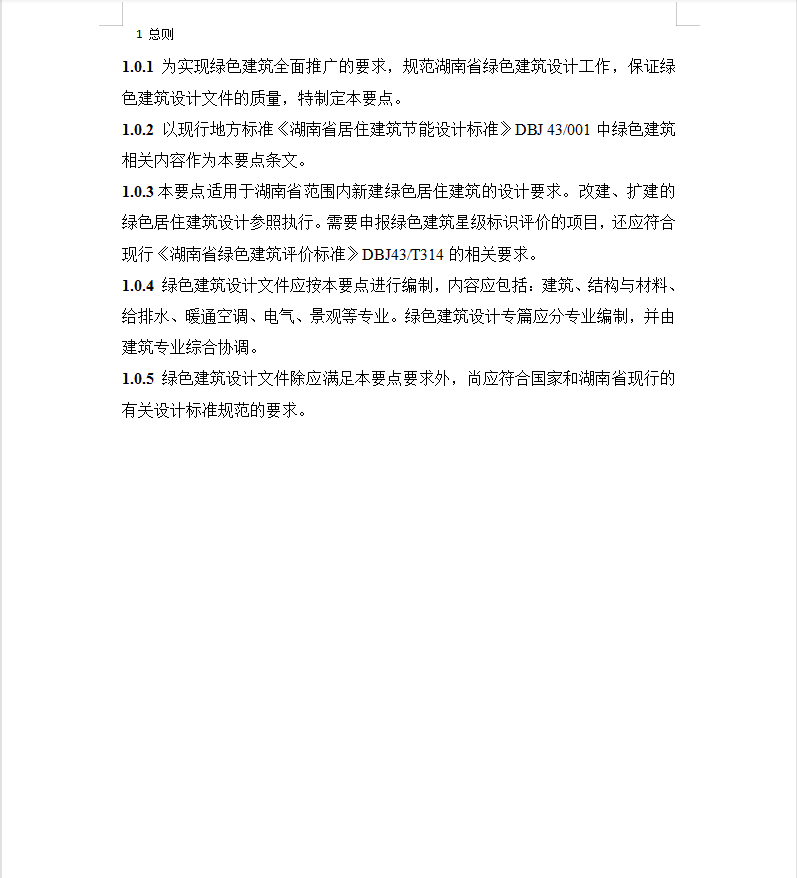 1 总则

1.0.1 为实现绿色建筑全面推广的要求，规范湖南省绿色建筑设计工作，保证绿色建筑设计文件的质量，特制定本要点。

1.0.2 以现行地方标准《湖南省居住建筑节能设计标准》DBJ 43/001 中绿色建筑相关内容作为本要点条文。

1.0.3 本要点适用于湖南省范围内新建绿色居住建筑的设计要求。改建、扩建的绿色居住建筑设计参照执行。需要申报绿色建筑星级标识评价的项目，还应符合现行《湖南省绿色建筑评价标准》DBJ43/T314 的相关要求。

1.0.4 绿色建筑设计文件应按本要点进行编制，内容应包括：建筑、结构与材料、给排水、暖通空调、电气、景观等专业。绿色建筑设计专篇应分专业编制，并由建筑专业综合协调。

1.0.5 绿色建筑设计文件除应满足本要点要求外，尚应符合国家和湖南省现行的有关设计标准规范的要求。